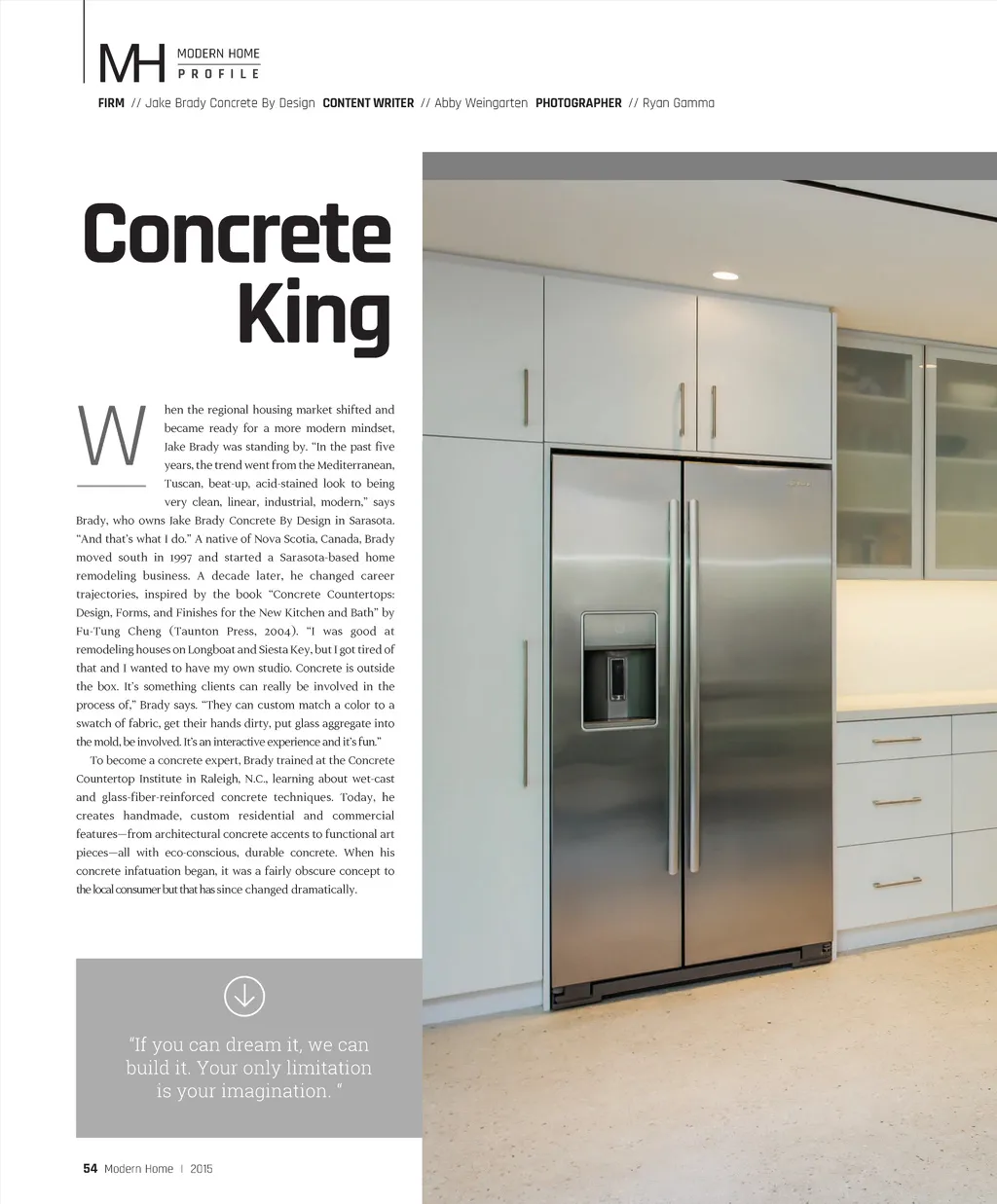 MH MODERN HOME PROFILE

FIRM // Jake Brady Concrete By Design CONTENT WRITER // Abby Weingarten PHOTOGRAPHER // Ryan Gamma

Concrete King

When the regional housing market shifted and became ready for a more modern mindset, Jake Brady was standing by. "In the past five years, the trend went from the Mediterranean, Tuscan, beat-up, acid-stained look to being very clean, linear, industrial, modern," says Brady, who owns Jake Brady Concrete By Design in Sarasota. "And that's what I do." A native of Nova Scotia, Canada, Brady moved south in 1997 and started a Sarasota-based home remodeling business. A decade later, he changed career trajectories, inspired by the book "Concrete Countertops: Design, Forms, and Finishes for the New Kitchen and Bath" by Fu-Tung Cheng (Taunton Press, 2004). "I was good at remodeling houses on Longboat and Siesta Key, but I got tired of that and I wanted to have my own studio. Concrete is outside the box. It's something clients can really be involved in the process of," Brady says. "They can custom match a color to a swatch of fabric, get their hands dirty, put glass aggregate into the mold, be involved. It's an interactive experience and it's fun."

To become a concrete expert, Brady trained at the Concrete Countertop Institute in Raleigh, N.C., learning about wet-cast and glass-fiber-reinforced concrete techniques. Today, he creates handmade, custom residential and commercial features—from architectural concrete accents to functional art pieces—all with eco-conscious, durable concrete. When his concrete infatuation began, it was a fairly obscure concept to the local consumer but that has since changed dramatically.

"If you can dream it, we can build it. Your only limitation is your imagination. "

54 Modern Home | 2015